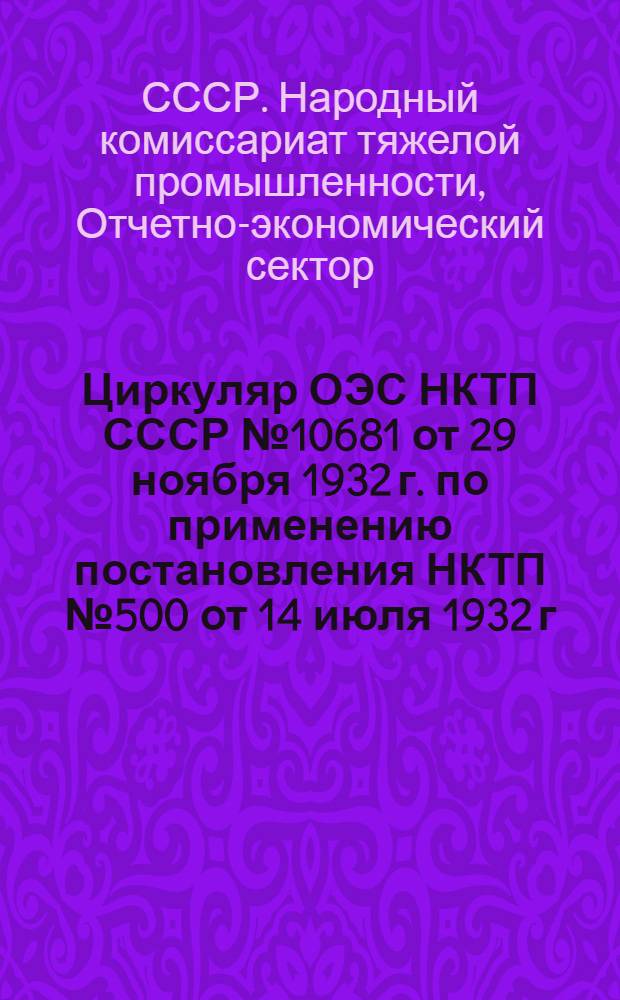 СССР. Народный комиссариат тяжелой промышленности, Отчетно-экономический сектор

Циркуляр ОЭС НКТП СССР №10681 от 29 ноября 1932 г. по применению постановления НКТП №500 от 14 июля 1932 г